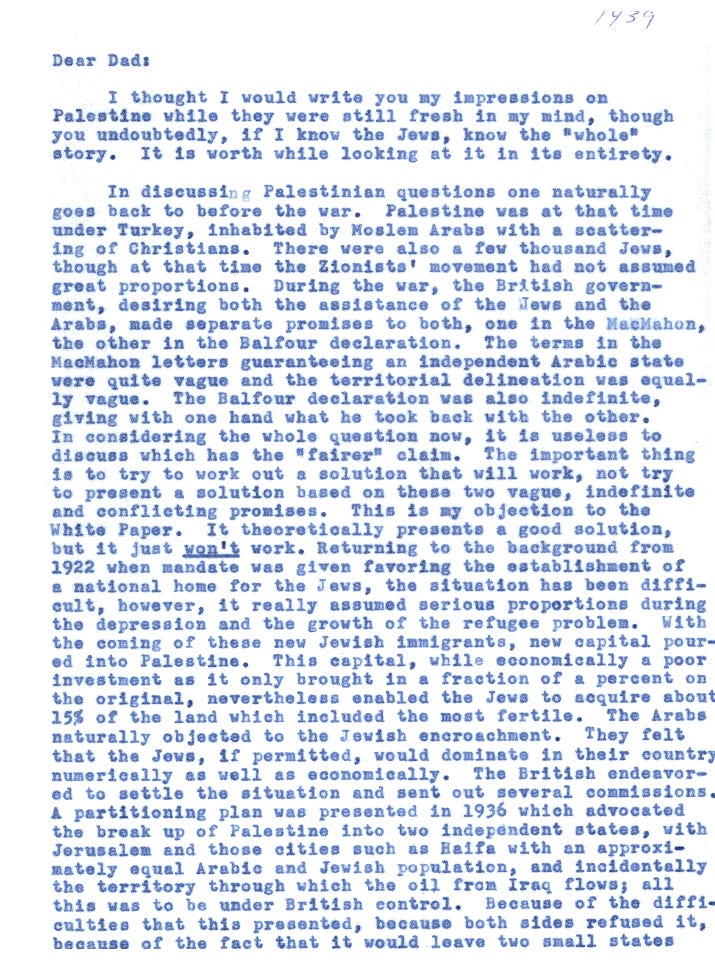 1939

Dear Dad:

I thought I would write you my impressions on Palestine while they were still fresh in my mind, though you undoubtedly, if I know the Jews, know the "whole" story. It is worth while looking at it in its entirety.

In discussing Palestinian questions one naturally goes back to before the war. Palestine was at that time under Turkey, inhabited by Moslem Arabs with a scattering of Christians. There were also a few thousand Jews, though at that time the Zionists' movement had not assumed great proportions. During the war, the British government, desiring both the assistance of the Jews and the Arabs, made separate promises to both, one in the MacMahon, the other in the Balfour declaration. The terms in the MacMahon letters guaranteeing an independent Arabic state were quite vague and the territorial delineation was equally vague. The Balfour declaration was also indefinite, giving with one hand what he took back with the other. In considering the whole question now, it is useless to discuss which has the "fairer" claim. The important thing is to try to work out a solution that will work, not try to present a solution based on these two vague, indefinite and conflicting promises. This is my objection to the White Paper. It theoretically presents a good solution, but it just won't work. Returning to the background from 1922 when mandate was given favoring the establishment of a national home for the Jews, the situation has been difficult, however, it really assumed serious proportions during the depression and the growth of the refugee problem. With the coming of these new Jewish immigrants, new capital poured into Palestine. This capital, while economically a poor investment as it only brought in a fraction of a percent on the original, nevertheless enabled the Jews to acquire about 15% of the land which included the most fertile. The Arabs naturally objected to the Jewish encroachment. They felt that the Jews, if permitted, would dominate in their country numerically as well as economically. The British endeavored to settle the situation and sent out several commissions. A partitioning plan was presented in 1936 which advocated the break up of Palestine into two independent states, with Jerusalem and those cities such as Haifa with an approximately equal Arabic and Jewish population, and incidentally the territory through which the oil from Iraq flows; all this was to be under British control. Because of the difficulties that this presented, because both sides refused it, because of the fact that it would leave two small states